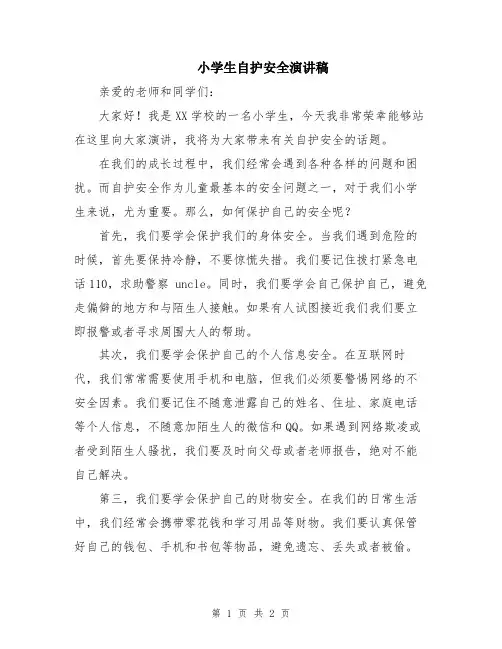 小学生自护安全演讲稿

亲爱的老师和同学们:

大家好！我是XX学校的一名小学生，今天我非常荣幸能够站在这里向大家演讲，我将为大家带来有关自护安全的话题。

在我们的成长过程中，我们经常会遇到各种各样的问题和困扰。而自护安全作为儿童最基本的安全问题之一，对于我们小学生来说，尤为重要。那么，如何保护自己的安全呢？

首先，我们要学会保护我们的身体安全。当我们遇到危险的时候，首先要保持冷静，不要惊慌失措。我们要记住拨打紧急电话110，求助警察 uncle。同时，我们要学会自己保护自己，避免走偏僻的地方和与陌生人接触。如果有人试图接近我们我们要立即报警或者寻求周围大人的帮助。

其次，我们要学会保护自己的个人信息安全。在互联网时代，我们常常需要使用手机和电脑，但我们必须要警惕网络的不安全因素。我们要记住不随意泄露自己的姓名、住址、家庭电话等个人信息，不随意加陌生人的微信和QQ。如果遇到网络欺凌或者受到陌生人骚扰，我们要及时向父母或者老师报告，绝对不能自己解决。

第三，我们要学会保护自己的财物安全。在我们的日常生活中，我们经常会携带零花钱和学习用品等财物。我们要认真保管好自己的钱包、手机和书包等物品，避免遗忘、丢失或者被偷。

第 1 页 共 2 页